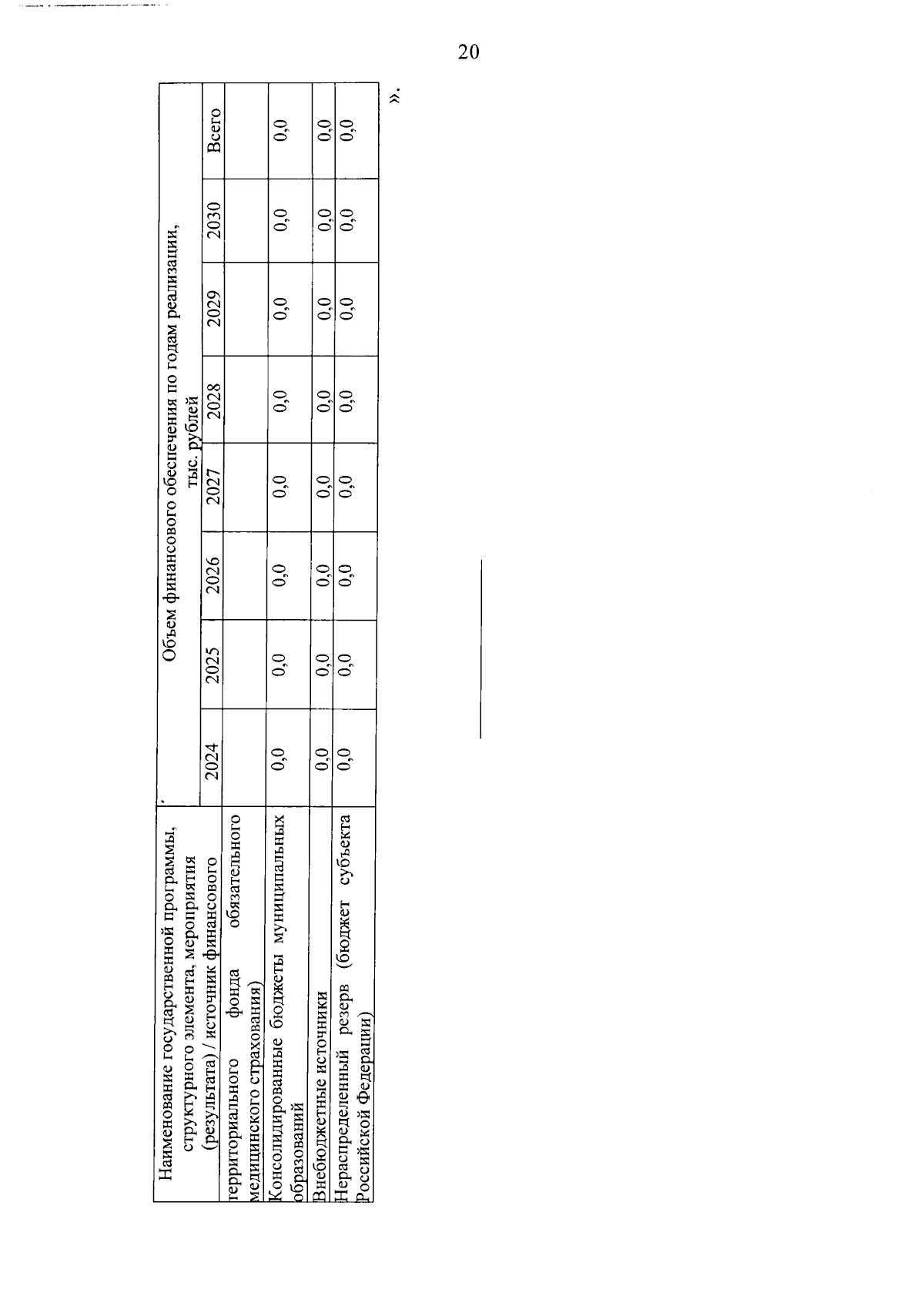 20

| Наименование государственной программы, структурного элемента, мероприятия (результата) / источник финансового | Объем финансового обеспечения по годам реализации, тыс. рублей | | | | | | | |
|---|---|---|---|---|---|---|---|---|
| | 2024 | 2025 | 2026 | 2027 | 2028 | 2029 | 2030 | Всего |
| территориального фонда обязательного медицинского страхования) | | | | | | | | |
| Консолидированные бюджеты муниципальных образований | 0,0 | 0,0 | 0,0 | 0,0 | 0,0 | 0,0 | 0,0 | 0,0 |
| Внебюджетные источники | 0,0 | 0,0 | 0,0 | 0,0 | 0,0 | 0,0 | 0,0 | 0,0 |
| Нераспределенный резерв (бюджет субъекта Российской Федерации) | 0,0 | 0,0 | 0,0 | 0,0 | 0,0 | 0,0 | 0,0 | 0,0 |

».